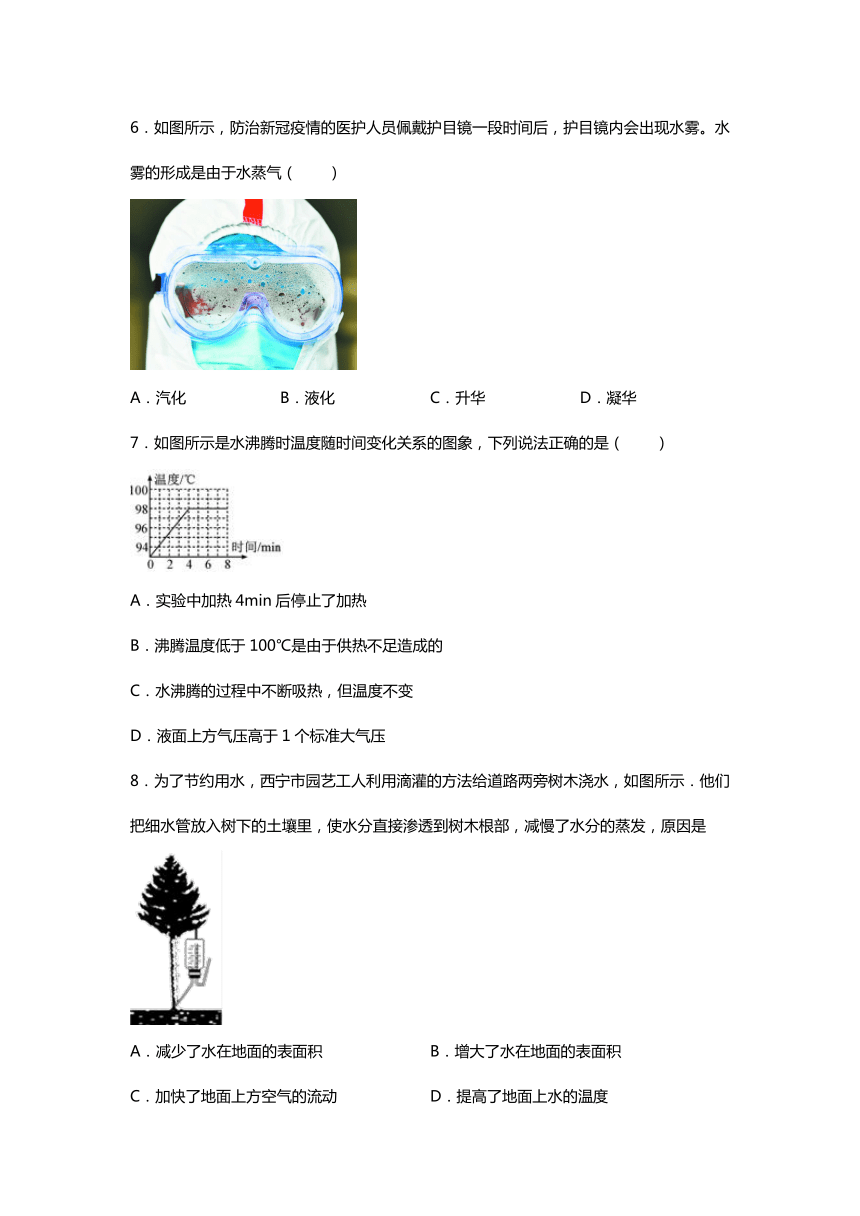 6．如图所示，防治新冠疫情的医护人员佩戴护目镜一段时间后，护目镜内会出现水雾。水雾的形成是由于水蒸气（　　）

A．汽化　　B．液化　　C．升华　　D．凝华

7．如图所示是水沸腾时温度随时间变化关系的图象，下列说法正确的是（　　）

温度/℃
100
98
96
94
0 2 4 6 8
时间/min

A．实验中加热 4min 后停止了加热

B．沸腾温度低于 100℃是由于供热不足造成的

C．水沸腾的过程中不断吸热，但温度不变

D．液面上方气压高于 1 个标准大气压

8．为了节约用水，西宁市园艺工人利用滴灌的方法给道路两旁树木浇水，如图所示．他们把细水管放入树下的土壤里，使水分直接渗透到树木根部，减慢了水分的蒸发，原因是

A．减少了水在地面的表面积　　B．增大了水在地面的表面积

C．加快了地面上方空气的流动　　D．提高了地面上水的温度